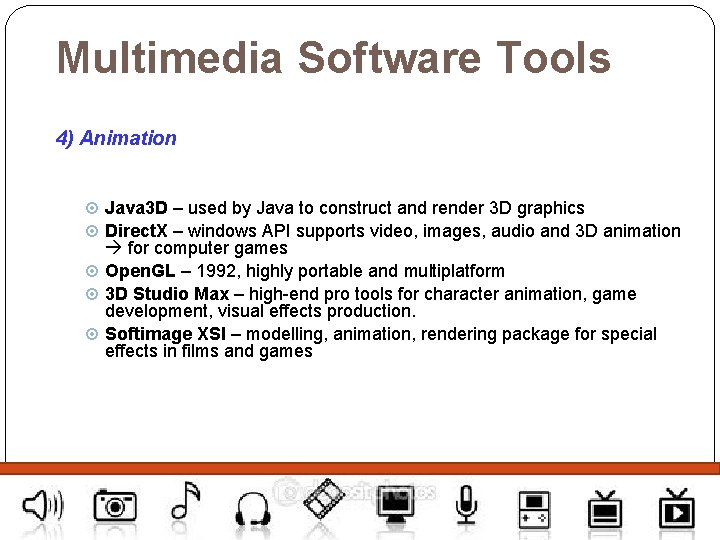 Multimedia Software Tools

4) Animation

• Java3D – used by Java to construct and render 3D graphics
• DirectX – windows API supports video, images, audio and 3D animation → for computer games
• OpenGL – 1992, highly portable and multiplatform
• 3D Studio Max – high-end pro tools for character animation, game development, visual effects production.
• Softimage XSI – modelling, animation, rendering package for special effects in films and games